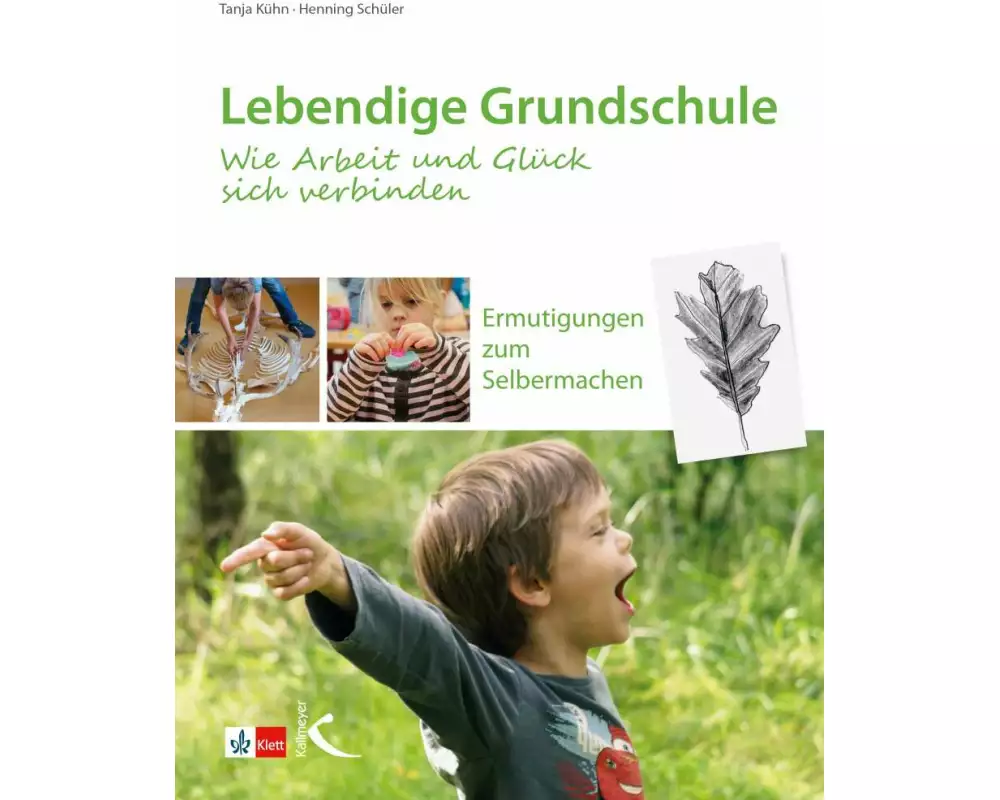 Tanja Kühn · Henning Schüler

Lebendige Grundschule

Wie Arbeit und Glück sich verbinden

Ermutigungen zum Selbermachen

Klett

Kallmeyer